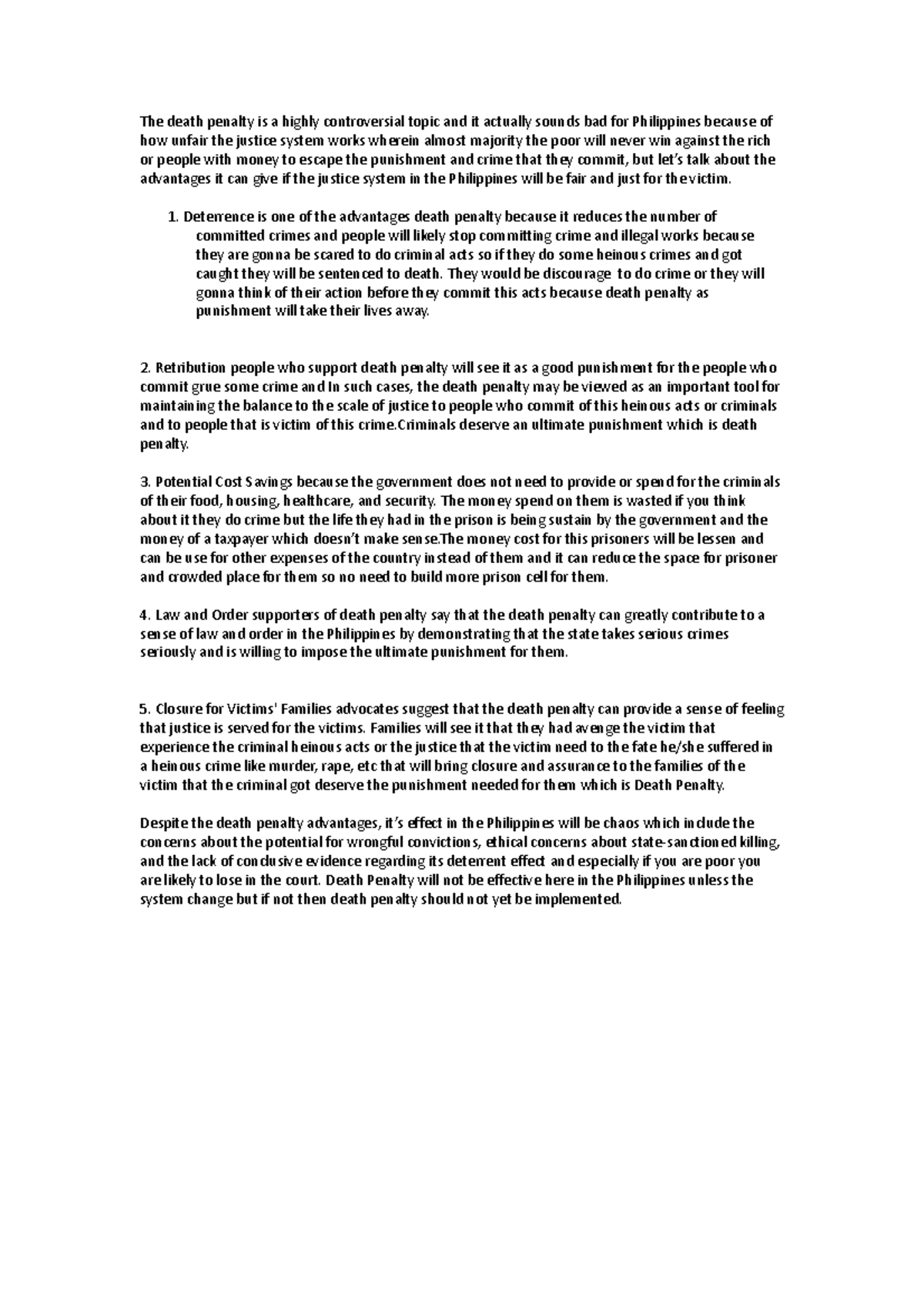 The death penalty is a highly controversial topic and it actually sounds bad for Philippines because of how unfair the justice system works wherein almost majority the poor will never win against the rich or people with money to escape the punishment and crime that they commit, but let's talk about the advantages it can give if the justice system in the Philippines will be fair and just for the victim.

1. Deterrence is one of the advantages death penalty because it reduces the number of committed crimes and people will likely stop committing crime and illegal works because they are gonna be scared to do criminal acts so if they do some heinous crimes and got caught they will be sentenced to death. They would be discourage to do crime or they will gonna think of their action before they commit this acts because death penalty as punishment will take their lives away.

2. Retribution people who support death penalty will see it as a good punishment for the people who commit grue some crime and In such cases, the death penalty may be viewed as an important tool for maintaining the balance to the scale of justice to people who commit of this heinous acts or criminals and to people that is victim of this crime.Criminals deserve an ultimate punishment which is death penalty.

3. Potential Cost Savings because the government does not need to provide or spend for the criminals of their food, housing, healthcare, and security. The money spend on them is wasted if you think about it they do crime but the life they had in the prison is being sustain by the government and the money of a taxpayer which doesn't make sense.The money cost for this prisoners will be lessen and can be use for other expenses of the country instead of them and it can reduce the space for prisoner and crowded place for them so no need to build more prison cell for them.

4. Law and Order supporters of death penalty say that the death penalty can greatly contribute to a sense of law and order in the Philippines by demonstrating that the state takes serious crimes seriously and is willing to impose the ultimate punishment for them.

5. Closure for Victims' Families advocates suggest that the death penalty can provide a sense of feeling that justice is served for the victims. Families will see it that they had avenge the victim that experience the criminal heinous acts or the justice that the victim need to the fate he/she suffered in a heinous crime like murder, rape, etc that will bring closure and assurance to the families of the victim that the criminal got deserve the punishment needed for them which is Death Penalty.

Despite the death penalty advantages, it's effect in the Philippines will be chaos which include the concerns about the potential for wrongful convictions, ethical concerns about state-sanctioned killing, and the lack of conclusive evidence regarding its deterrent effect and especially if you are poor you are likely to lose in the court. Death Penalty will not be effective here in the Philippines unless the system change but if not then death penalty should not yet be implemented.